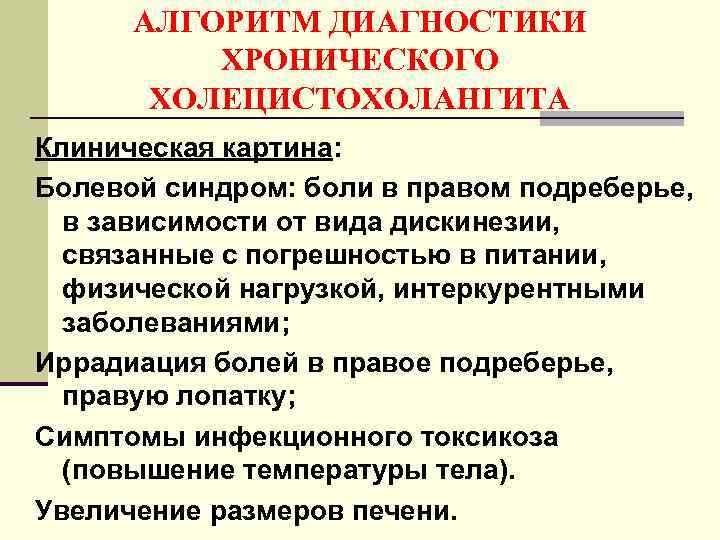 АЛГОРИТМ ДИАГНОСТИКИ ХРОНИЧЕСКОГО ХОЛЕЦИСТОХОЛАНГИТА

Клиническая картина:

Болевой синдром: боли в правом подреберье, в зависимости от вида дискинезии, связанные с погрешностью в питании, физической нагрузкой, интеркурентными заболеваниями;

Иррадиация болей в правое подреберье, правую лопатку;

Симптомы инфекционного токсикоза (повышение температуры тела).

Увеличение размеров печени.